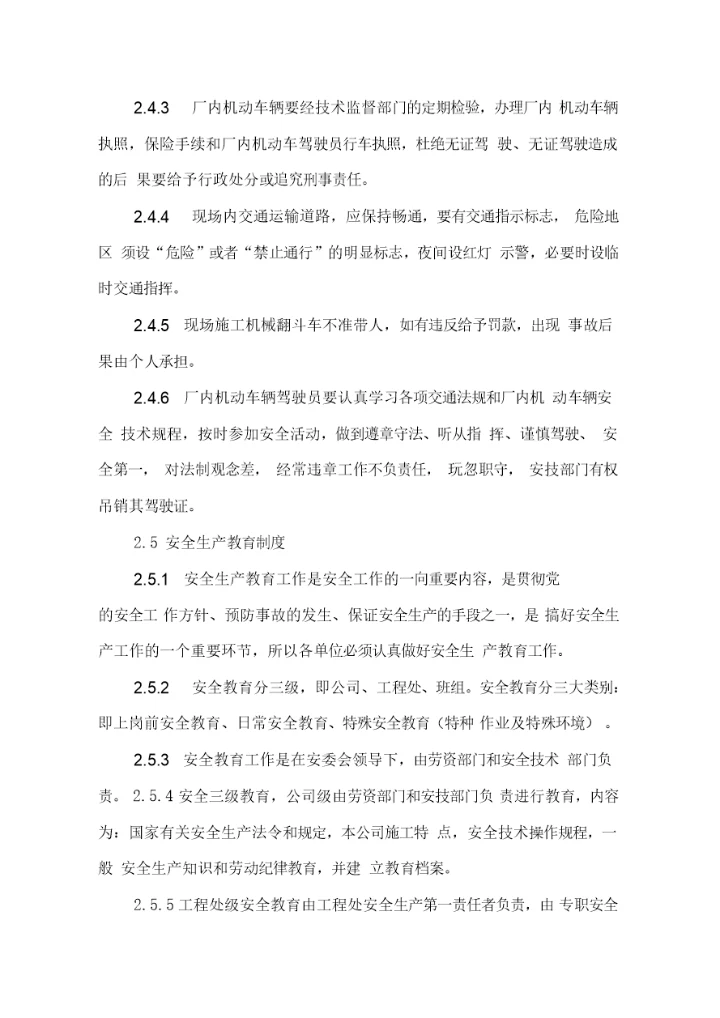 2.4.3 厂内机动车辆要经技术监督部门的定期检验，办理厂内 机动车辆执照，保险手续和厂内机动车驾驶员行车执照，杜绝无证驾 驶、无证驾驶造成的后 果要给予行政处分或追究刑事责任。

2.4.4 现场内交通运输道路，应保持畅通，要有交通指示标志， 危险地区 须设“危险”或者“禁止通行”的明显标志，夜间设红灯 示警，必要时设临时交通指挥。

2.4.5 现场施工机械翻斗车不准带人，如有违反给予罚款，出现 事故后果由个人承担。

2.4.6 厂内机动车辆驾驶员要认真学习各项交通法规和厂内机 动车辆安全 技术规程，按时参加安全活动，做到遵章守法、听从指 挥、谨慎驾驶、 安全第一， 对法制观念差， 经常违章工作不负责任， 玩忽职守， 安技部门有权吊销其驾驶证。

2.5 安全生产教育制度

2.5.1 安全生产教育工作是安全工作的一向重要内容，是贯彻党的安全工 作方针、预防事故的发生、保证安全生产的手段之一，是 搞好安全生产工作的一个重要环节，所以各单位必须认真做好安全生 产教育工作。

2.5.2 安全教育分三级，即公司、工程处、班组。安全教育分三大类别：即上岗前安全教育、日常安全教育、特殊安全教育（特种 作业及特殊环境） 。

2.5.3 安全教育工作是在安委会领导下，由劳资部门和安全技术 部门负责。 2.5.4 安全三级教育，公司级由劳资部门和安技部门负 责进行教育，内容为：国家有关安全生产法令和规定，本公司施工特 点，安全技术操作规程，一般 安全生产知识和劳动纪律教育，并建 立教育档案。

2.5.5 工程处级安全教育由工程处安全生产第一责任者负责，由 专职安全